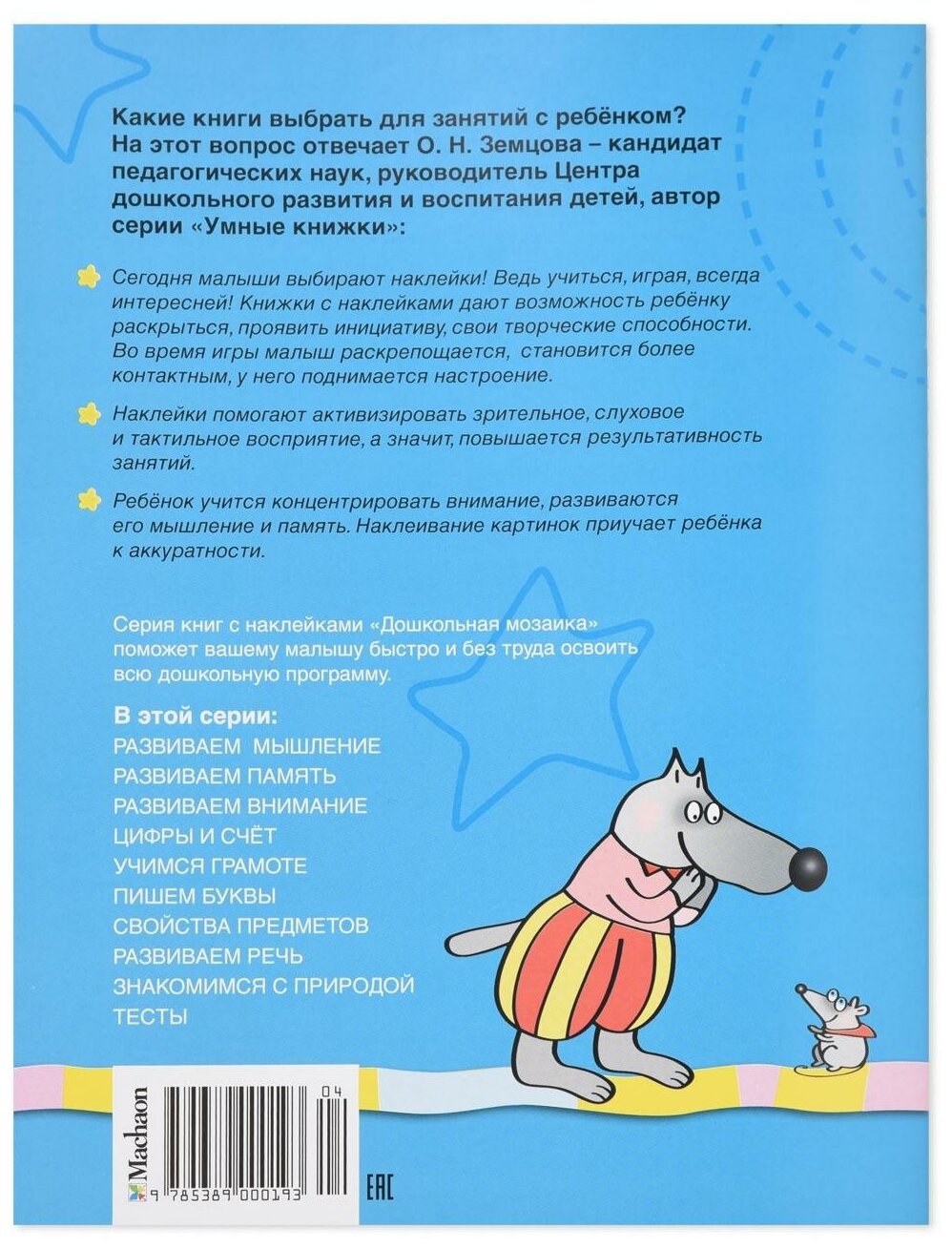 Какие книги выбрать для занятий с ребёнком? На этот вопрос отвечает О. Н. Земцова – кандидат педагогических наук, руководитель Центра дошкольного развития и воспитания детей, автор серии «Умные книжки»:

Сегодня малыши выбирают наклейки! Ведь учиться, играя, всегда интересней! Книжки с наклейками дают возможность ребёнку раскрыться, проявить инициативу, свои творческие способности. Во время игры малыш раскрепощается, становится более контактным, у него поднимается настроение.

Наклейки помогают активизировать зрительное, слуховое и тактильное восприятие, а значит, повышается результативность занятий.

Ребёнок учится концентрировать внимание, развиваются его мышление и память. Наклеивание картинок приучает ребёнка к аккуратности.

Серия книг с наклейками «Дошкольная мозаика» поможет вашему малышу быстро и без труда освоить всю дошкольную программу.

В этой серии:
РАЗВИВАЕМ МЫШЛЕНИЕ
РАЗВИВАЕМ ПАМЯТЬ
РАЗВИВАЕМ ВНИМАНИЕ
ЦИФРЫ И СЧЁТ
УЧИМСЯ ГРАМОТЕ
ПИШЕМ БУКВЫ
СВОЙСТВА ПРЕДМЕТОВ
РАЗВИВАЕМ РЕЧЬ
ЗНАКОМИМСЯ С ПРИРОДОЙ
ТЕСТЫ

Machaon
04
9 785389 000193
EAC